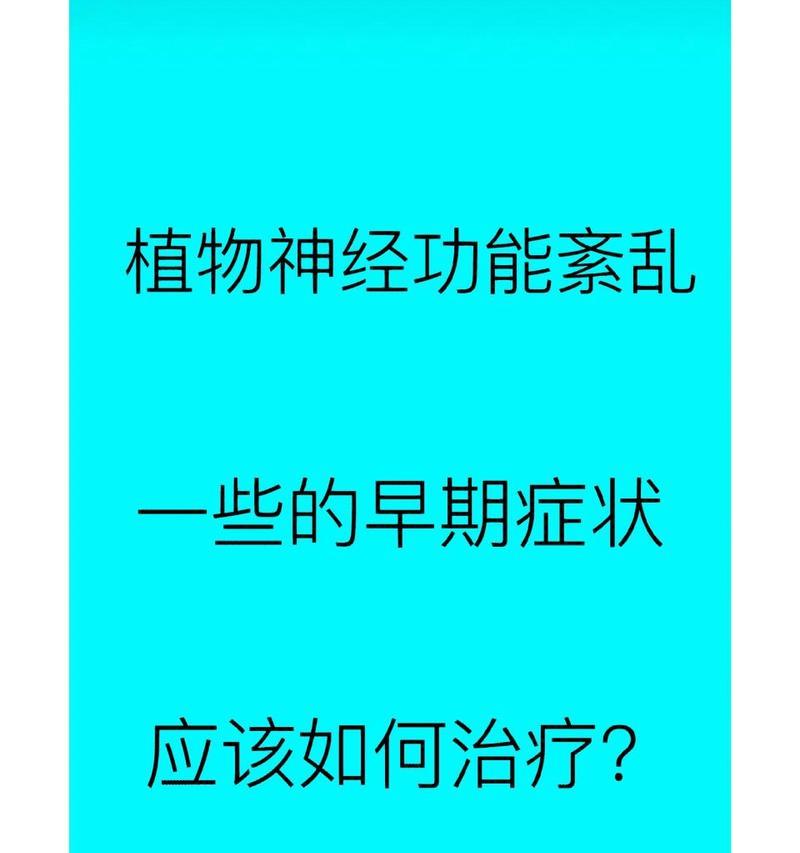 植物神经功能紊乱

一些的早期症状

应该如何治疗？